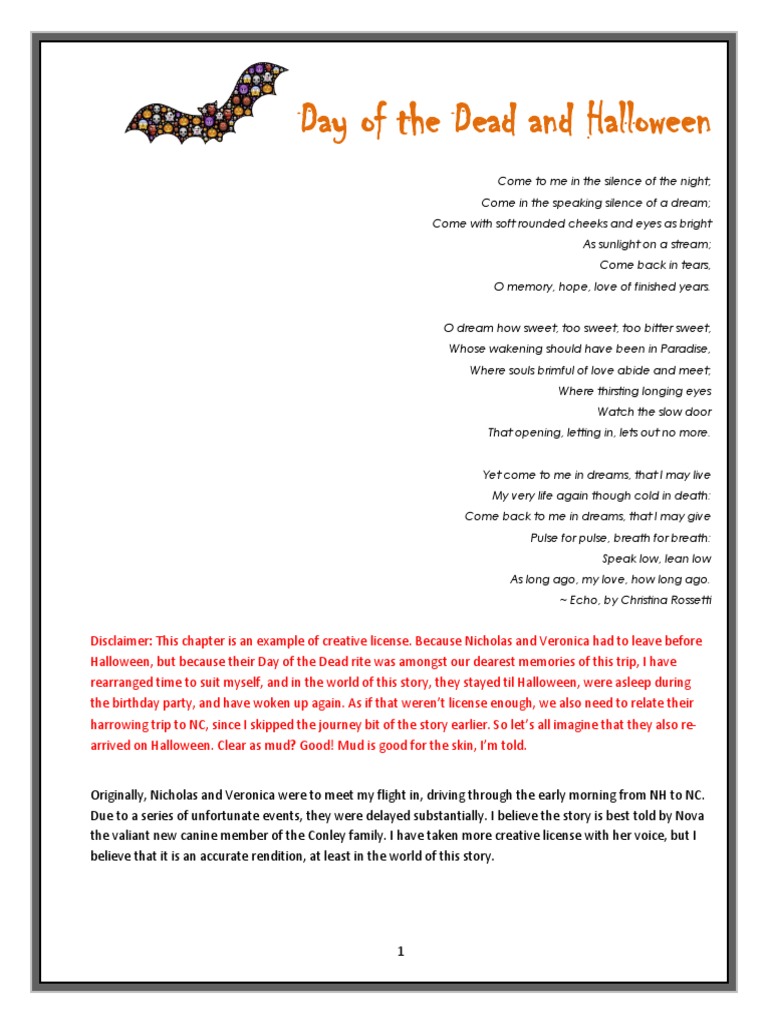 Day of the Dead and Halloween

Come to me in the silence of the night;
Come in the speaking silence of a dream;
Come with soft rounded cheeks and eyes as bright
As sunlight on a stream;
Come back in tears,
O memory, hope, love of finished years.

O dream how sweet, too sweet, too bitter sweet,
Whose wakening should have been in Paradise,
Where souls brimful of love abide and meet;
Where thirsting longing eyes
Watch the slow door
That opening, letting in, lets out no more.

Yet come to me in dreams, that I may live
My very life again though cold in death:
Come back to me in dreams, that I may give
Pulse for pulse, breath for breath:
Speak low, lean low
As long ago, my love, how long ago.
~ Echo, by Christina Rossetti

Disclaimer: This chapter is an example of creative license. Because Nicholas and Veronica had to leave before Halloween, but because their Day of the Dead rite was amongst our dearest memories of this trip, I have rearranged time to suit myself, and in the world of this story, they stayed til Halloween, were asleep during the birthday party, and have woken up again. As if that weren't license enough, we also need to relate their harrowing trip to NC, since I skipped the journey bit of the story earlier. So let's all imagine that they also re-arrived on Halloween. Clear as mud? Good! Mud is good for the skin, I'm told.

Originally, Nicholas and Veronica were to meet my flight in, driving through the early morning from NH to NC. Due to a series of unfortunate events, they were delayed substantially. I believe the story is best told by Nova the valiant new canine member of the Conley family. I have taken more creative license with her voice, but I believe that it is an accurate rendition, at least in the world of this story.

1